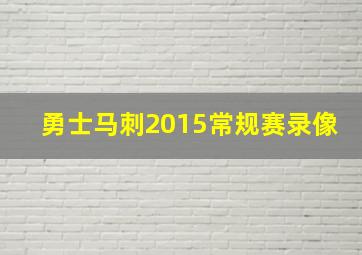 勇士马刺2015常规赛录像